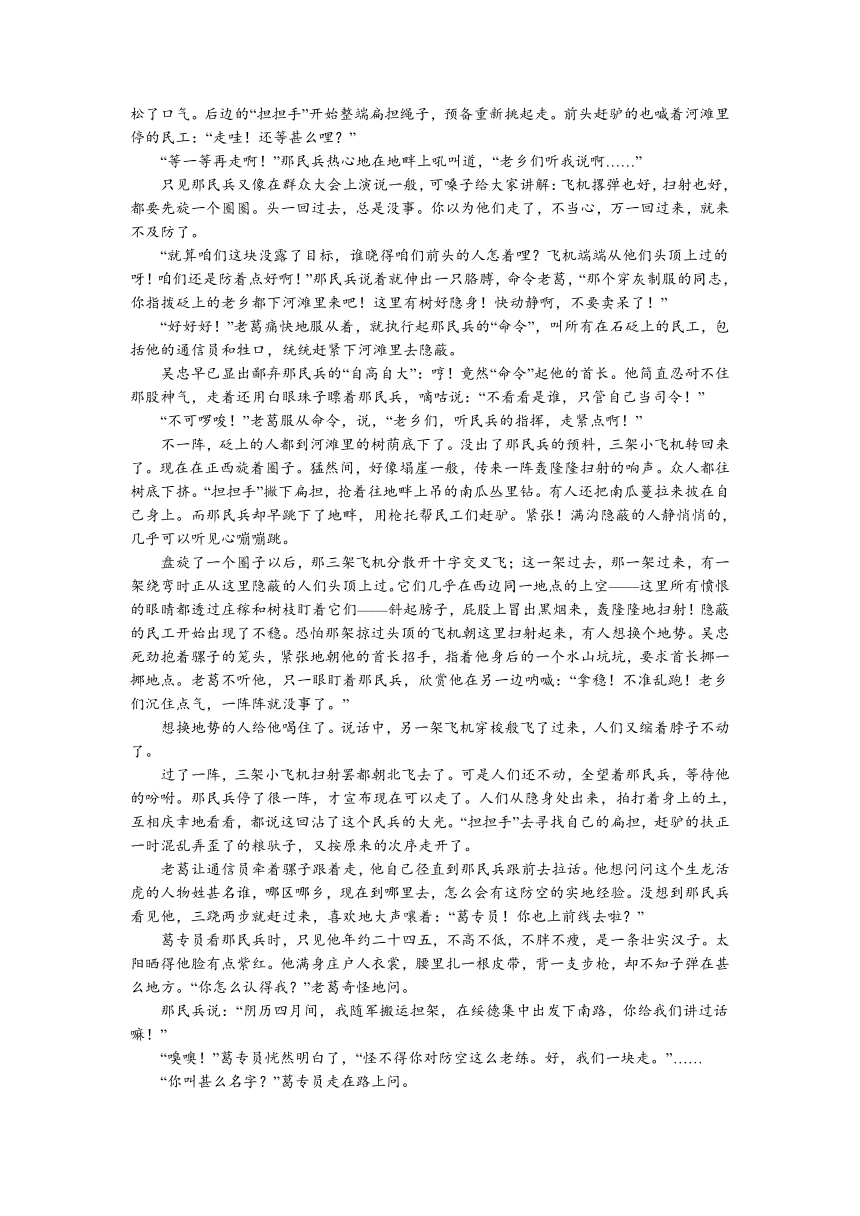 松了口气。后边的“担担手”开始整端扁担绳子，预备重新挑起走。前头赶驴的也喊着河滩里停的民工：“走哇！还等甚么哩？”

“等一等再走啊！”那民兵热心地在地畔上吼叫道，“老乡们听我说啊……”

只见那民兵又像在群众大会上演说一般，可嗓子给大家讲解：飞机撂弹也好，扫射也好，都要先旋一个圈圈。头一回过去，总是没事。你以为他们走了，不当心，万一回过来，就来不及防了。

“就算咱们这块没露了目标，谁晓得咱们前头的人怎着哩？飞机端端从他们头顶上过的呀！咱们还是防着点好啊！”那民兵说着就伸出一只胳膊，命令老葛，“那个穿灰制服的同志，你指拨砭上的老乡都下河滩里来吧！这里有树好隐身！快动静啊，不要卖呆了！”

“好好好！”老葛痛快地服从着，就执行起那民兵的“命令”，叫所有在石砭上的民工，包括他的通信员和牲口，统统赶紧下河滩里去隐蔽。

吴忠早已显出鄙弃那民兵的“自高自大”：哼！竟然“命令”起他的首长。他简直忍耐不住那股神气，走着还用白眼珠子瞟着那民兵，嘀咕说：“不看看是谁，只管自己当司令！”

“不可啰唆！”老葛服从命令，说，“老乡们，听民兵的指挥，走紧点啊！”

不一阵，砭上的人都到河滩里的树荫底下了。没出了那民兵的预料，三架小飞机转回来了。现在在正西旋着圈子。猛然间，好像塌崖一般，传来一阵轰隆隆扫射的响声。众人都往树底下挤。“担担手”撇下扁担，抢着往地畔上吊的南瓜丛里钻。有人还把南瓜蔓拉来披在自己身上。而那民兵却早跳下了地畔，用枪托帮民工们赶驴。紧张！满沟隐蔽的人静悄悄的，几乎可以听见心嘣嘣跳。

盘旋了一个圈子以后，那三架飞机分散开十字交叉飞；这一架过去，那一架过来，有一架绕弯时正从这里隐蔽的人们头顶上过。它们几乎在西边同一地点的上空——这里所有愤恨的眼睛都透过庄稼和树枝盯着它们——斜起膀子，屁股上冒出黑烟来，轰隆隆地扫射！隐蔽的民工开始出现了不稳。恐怕那架掠过头顶的飞机朝这里扫射起来，有人想换个地势。吴忠死劲抱着骡子的笼头，紧张地朝他的首长招手，指着他身后的一个水山坑坑，要求首长挪一挪地点。老葛不听他，只一眼盯着那民兵，欣赏他在另一边呐喊：“拿稳！不准乱跑！老乡们沉住点气，一阵阵就没事了。”

想换地势的人给他喝住了。说话中，另一架飞机穿梭般飞了过来，人们又缩着脖子不动了。

过了一阵，三架小飞机扫射罢都朝北飞去了。可是人们还不动，全望着那民兵，等待他的吩咐。那民兵停了很一阵，才宣布现在可以走了。人们从隐身处出来，拍打着身上的土，互相庆幸地看看，都说这回沾了这个民兵的大光。“担担手”去寻找自己的扁担，赶驴的扶正一时混乱弄歪了的粮驮子，又按原来的次序走开了。

老葛让通信员牵着骡子跟着走，他自己径直到那民兵跟前去拉话。他想问问这个生龙活虎的人物姓甚名谁，哪区哪乡，现在到哪里去，怎么会有这防空的实地经验。没想到那民兵看见他，三跷两步就赶过来，喜欢地大声嚷着：“葛专员！你也上前线去啦？”

葛专员看那民兵时，只见他年约二十四五，不高不低，不胖不瘦，是一条壮实汉子。太阳晒得他脸有点紫红。他满身庄户人衣裳，腰里扎一根皮带，背一支步枪，却不知子弹在甚么地方。“你怎么认得我？”老葛奇怪地问。

那民兵说：“阴历四月间，我随军搬运担架，在绥德集中出发下南路，你给我们讲过话嘛！”

“噢噢！”葛专员恍然明白了，“怪不得你对防空这么老练。好，我们一块走。”……

“你叫甚么名字？”葛专员走在路上问。